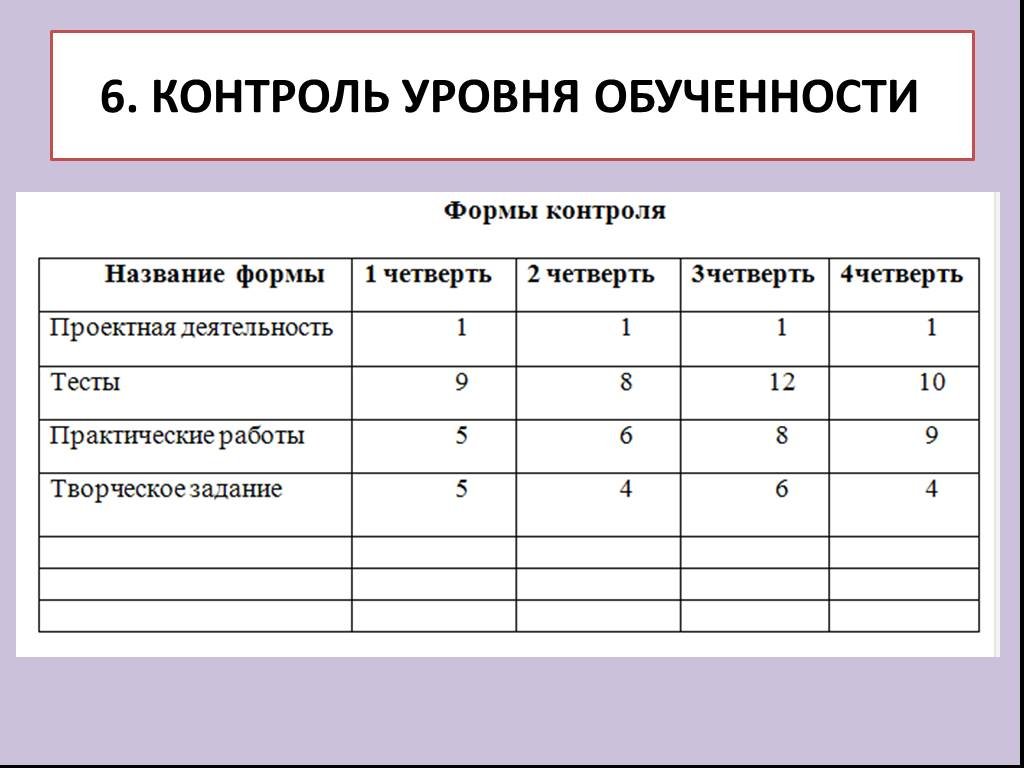 6. КОНТРОЛЬ УРОВНЯ ОБУЧЕННОСТИ

Формы контроля

| Название формы | 1 четверть | 2 четверть | 3четверть | 4четверть |
|---|---|---|---|---|
| Проектная деятельность | 1 | 1 | 1 | 1 |
| Тесты | 9 | 8 | 12 | 10 |
| Практические работы | 5 | 6 | 8 | 9 |
| Творческое задание | 5 | 4 | 6 | 4 |
| | | | | |
| | | | | |
| | | | | |